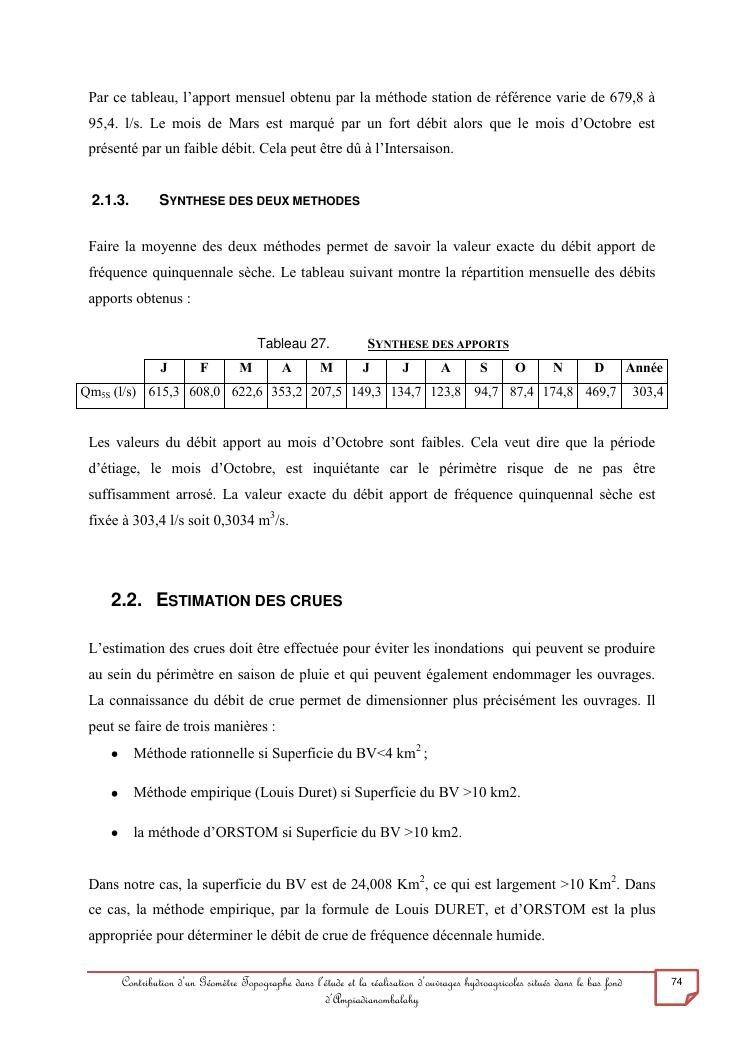 Par ce tableau, l'apport mensuel obtenu par la méthode station de référence varie de 679,8 à 95,4. l/s. Le mois de Mars est marqué par un fort débit alors que le mois d'Octobre est présenté par un faible débit. Cela peut être dû à l'Intersaison.

2.1.3. SYNTHESE DES DEUX METHODES

Faire la moyenne des deux méthodes permet de savoir la valeur exacte du débit apport de fréquence quinquennale sèche. Le tableau suivant montre la répartition mensuelle des débits apports obtenus :

Tableau 27. SYNTHESE DES APPORTS

| | J | F | M | A | M | J | J | A | S | O | N | D | Année |
|---|---|---|---|---|---|---|---|---|---|---|---|---|---|
| $Qm_{5S}$ (l/s) | 615,3 | 608,0 | 622,6 | 353,2 | 207,5 | 149,3 | 134,7 | 123,8 | 94,7 | 87,4 | 174,8 | 469,7 | 303,4 |

Les valeurs du débit apport au mois d'Octobre sont faibles. Cela veut dire que la période d'étiage, le mois d'Octobre, est inquiétante car le périmètre risque de ne pas être suffisamment arrosé. La valeur exacte du débit apport de fréquence quinquennal sèche est fixée à 303,4 l/s soit 0,3034 $m^3$/s.

2.2. ESTIMATION DES CRUES

L'estimation des crues doit être effectuée pour éviter les inondations qui peuvent se produire au sein du périmètre en saison de pluie et qui peuvent également endommager les ouvrages. La connaissance du débit de crue permet de dimensionner plus précisément les ouvrages. Il peut se faire de trois manières :

• Méthode rationnelle si Superficie du BV<4 $km^2$ ;

• Méthode empirique (Louis Duret) si Superficie du BV >10 km2.

• la méthode d'ORSTOM si Superficie du BV >10 km2.

Dans notre cas, la superficie du BV est de 24,008 $Km^2$, ce qui est largement >10 $Km^2$. Dans ce cas, la méthode empirique, par la formule de Louis DURET, et d'ORSTOM est la plus appropriée pour déterminer le débit de crue de fréquence décennale humide.

Contribution d'un Géomètre Topographe dans l'étude et la réalisation d'ouvrages hydroagricoles situés dans le bas fond d'Ampiadianombalahy

74